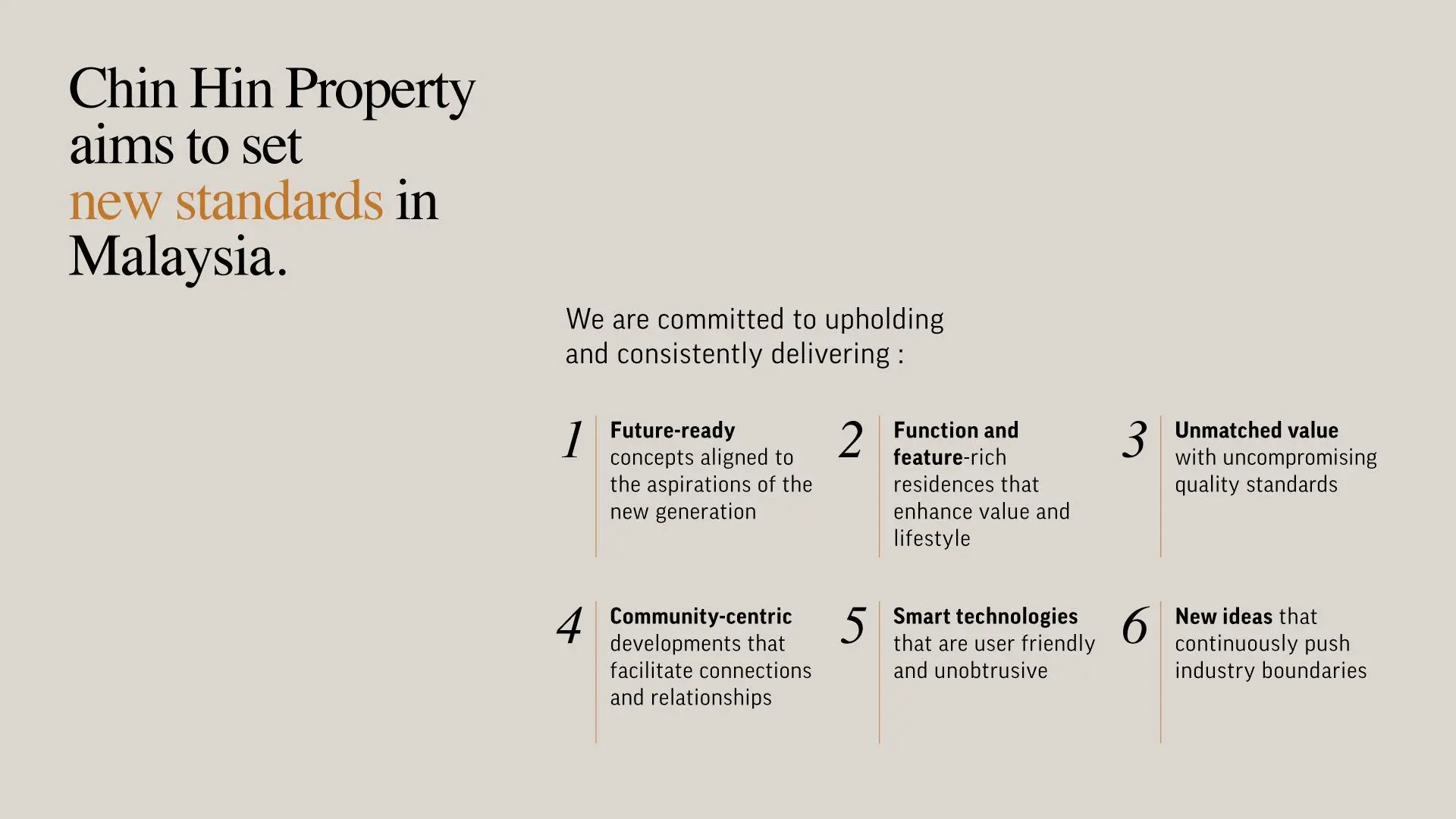 Chin Hin Property aims to set new standards in Malaysia.

We are committed to upholding and consistently delivering :

1 Future-ready concepts aligned to the aspirations of the new generation

2 Function and feature-rich residences that enhance value and lifestyle

3 Unmatched value with uncompromising quality standards

4 Community-centric developments that facilitate connections and relationships

5 Smart technologies that are user friendly and unobtrusive

6 New ideas that continuously push industry boundaries